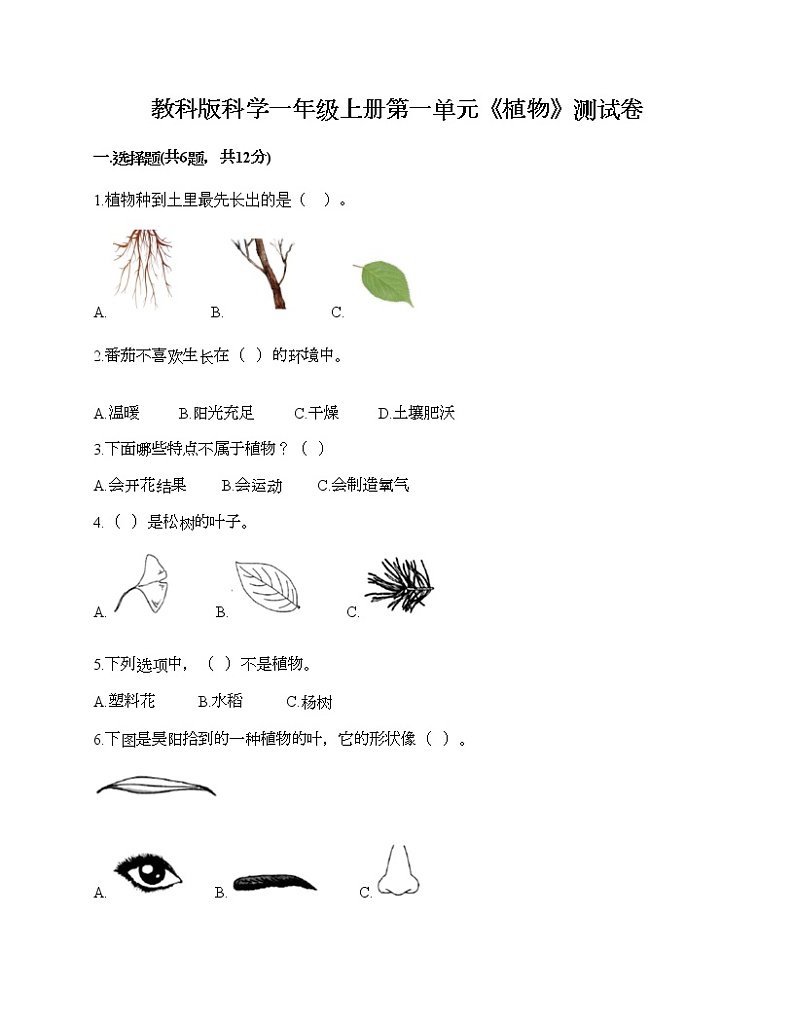 教科版科学一年级上册第一单元《植物》测试卷

一.选择题(共6题，共12分)

1.植物种到土里最先长出的是（ ）。

A. B. C.

2.番茄不喜欢生长在（ ）的环境中。

A.温暖 B.阳光充足 C.干燥 D.土壤肥沃

3.下面哪些特点不属于植物？（ ）

A.会开花结果 B.会运动 C.会制造氧气

4.（ ）是松树的叶子。

A. B. C.

5.下列选项中，（ ）不是植物。

A.塑料花 B.水稻 C.杨树

6.下图是昊阳拾到的一种植物的叶，它的形状像（ ）。

A. B. C.